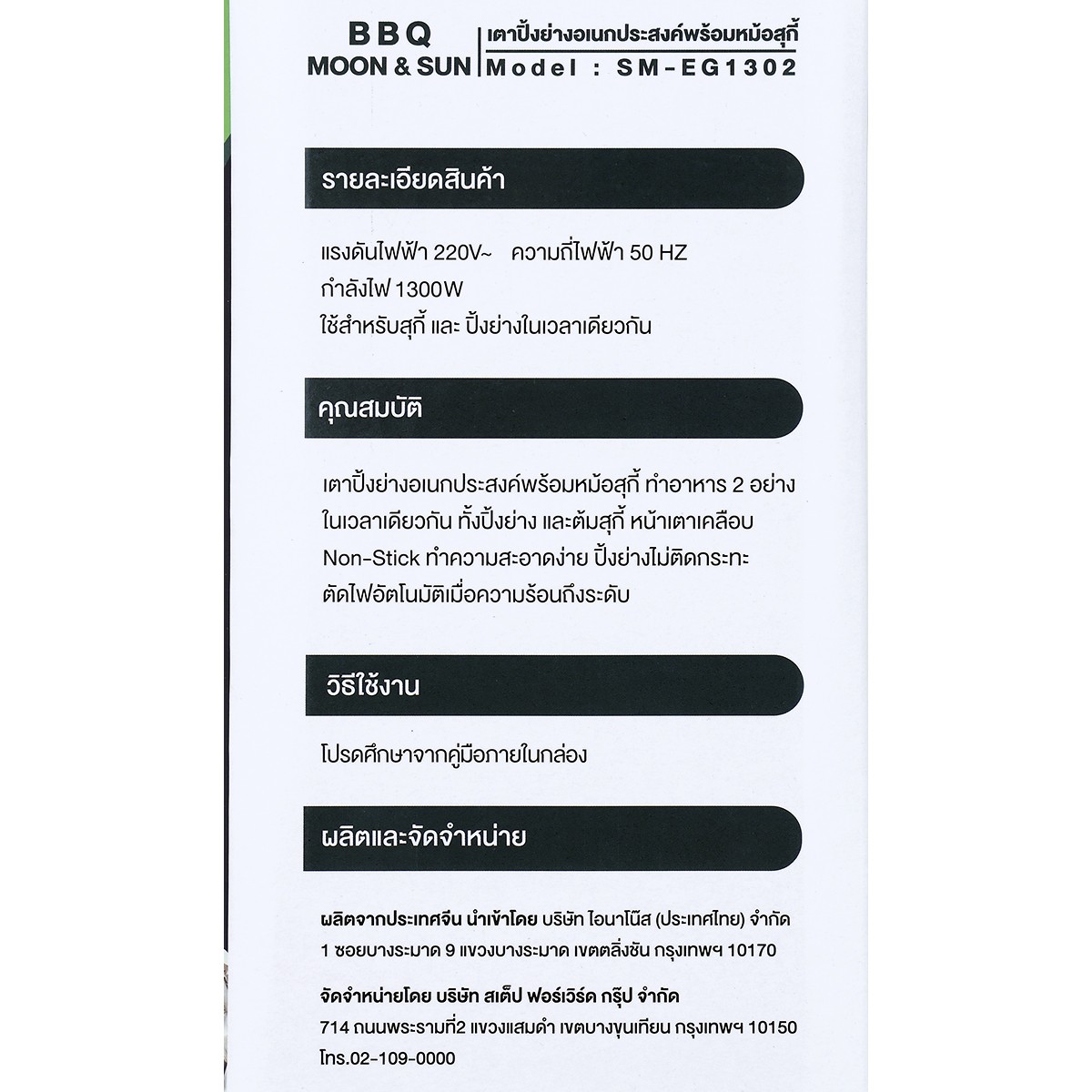 BBQ
MOON & SUN

เตาปิ้งย่างอเนกประสงค์พร้อมหม้อสุกี้
Model : SM-EG1302

รายละเอียดสินค้า

แรงดันไฟฟ้า 220V~ ความถี่ไฟฟ้า 50 HZ
กำลังไฟ 1300W
ใช้สำหรับสุกี้ และ ปิ้งย่างในเวลาเดียวกัน

คุณสมบัติ

เตาปิ้งย่างอเนกประสงค์พร้อมหม้อสุกี้ ทำอาหาร 2 อย่างในเวลาเดียวกัน ทั้งปิ้งย่าง และต้มสุกี้ หน้าเตาเคลือบ Non-Stick ทำความสะอาดง่าย ปิ้งย่างไม่ติดกระทะ ตัดไฟอัตโนมัติเมื่อความร้อนถึงระดับ

วิธีใช้งาน

โปรดศึกษาจากคู่มือภายในกล่อง

ผลิตและจัดจำหน่าย

ผลิตจากประเทศจีน นำเข้าโดย บริษัท ไอนาโน๊ส (ประเทศไทย) จำกัด
1 ซอยบางระมาด 9 แขวงบางระมาด เขตตลิ่งชัน กรุงเทพฯ 10170

จัดจำหน่ายโดย บริษัท สเต็ป ฟอร์เวิร์ด กรุ๊ป จำกัด
714 ถนนพระรามที่2 แขวงแสมดำ เขตบางขุนเทียน กรุงเทพฯ 10150
โทร.02-109-0000